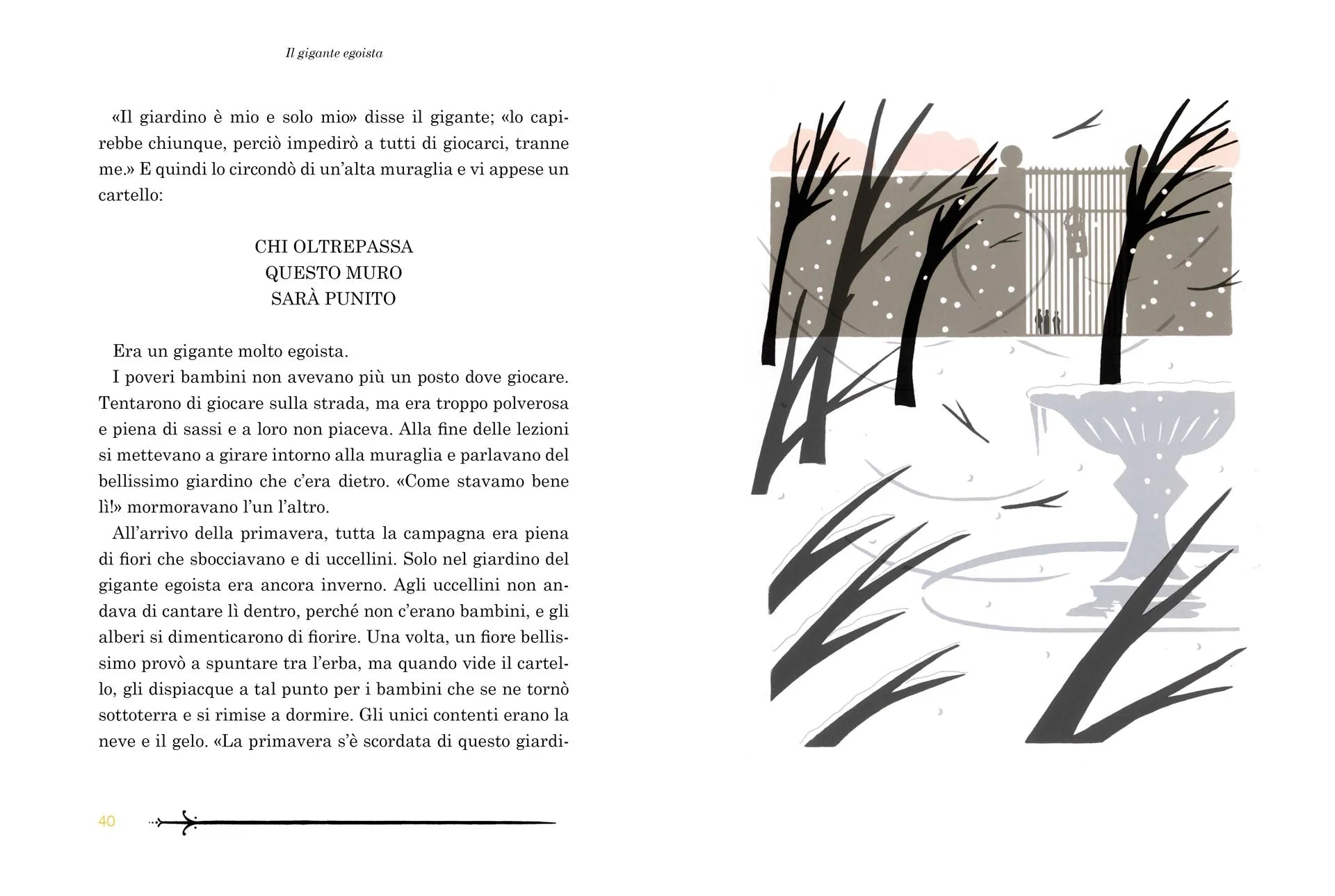 Il gigante egoista

«Il giardino è mio e solo mio» disse il gigante; «lo capirebbe chiunque, perciò impedirò a tutti di giocarci, tranne me.» E quindi lo circondò di un'alta muraglia e vi appese un cartello:

CHI OLTREPASSA
QUESTO MURO
SARÀ PUNITO

Era un gigante molto egoista.

I poveri bambini non avevano più un posto dove giocare. Tentarono di giocare sulla strada, ma era troppo polverosa e piena di sassi e a loro non piaceva. Alla fine delle lezioni si mettevano a girare intorno alla muraglia e parlavano del bellissimo giardino che c'era dietro. «Come stavamo bene lì!» mormoravano l'un l'altro.

All'arrivo della primavera, tutta la campagna era piena di fiori che sbocciavano e di uccellini. Solo nel giardino del gigante egoista era ancora inverno. Agli uccellini non andava di cantare lì dentro, perché non c'erano bambini, e gli alberi si dimenticarono di fiorire. Una volta, un fiore bellissimo provò a spuntare tra l'erba, ma quando vide il cartello, gli dispiacque a tal punto per i bambini che se ne tornò sottoterra e si rimise a dormire. Gli unici contenti erano la neve e il gelo. «La primavera s'è scordata di questo giardi-

40